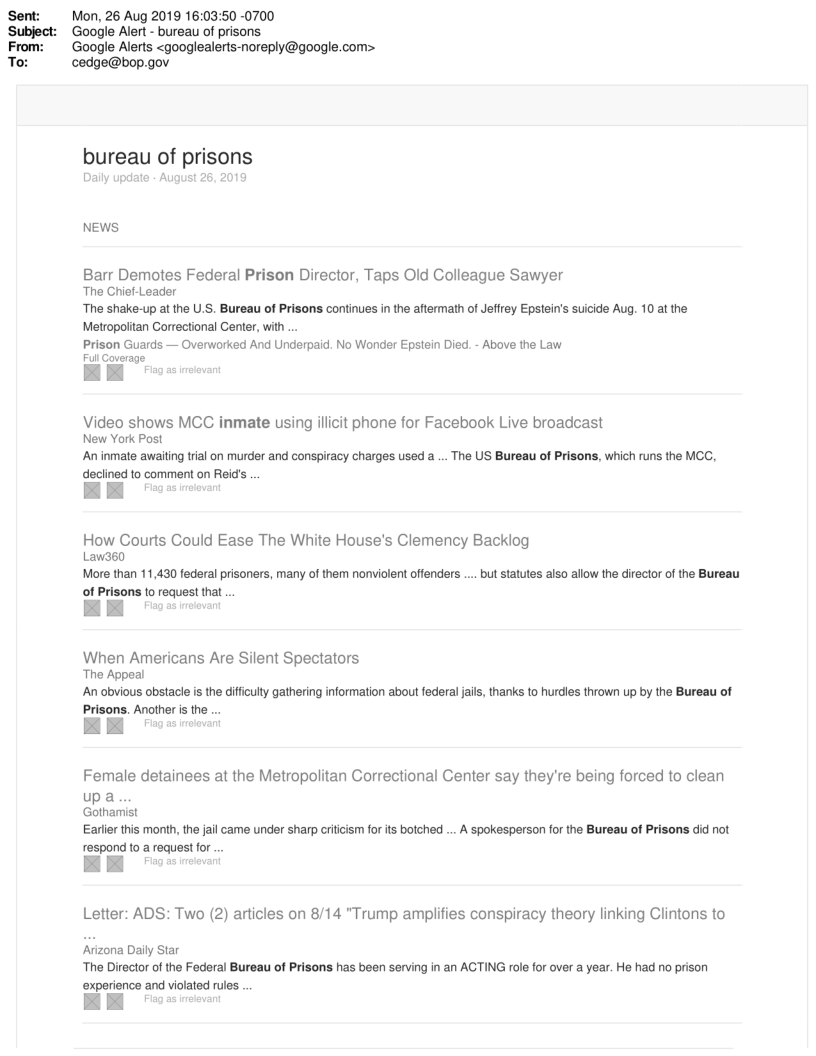 Sent: Mon, 26 Aug 2019 16:03:50 -0700
Subject: Google Alert - bureau of prisons
From: Google Alerts <googlealerts-noreply@google.com>
To: cedge@bop.gov

bureau of prisons
Daily update · August 26, 2019

NEWS

Barr Demotes Federal Prison Director, Taps Old Colleague Sawyer
The Chief-Leader
The shake-up at the U.S. Bureau of Prisons continues in the aftermath of Jeffrey Epstein's suicide Aug. 10 at the Metropolitan Correctional Center, with ...
Prison Guards — Overworked And Underpaid. No Wonder Epstein Died. - Above the Law
Full Coverage
Flag as irrelevant

Video shows MCC inmate using illicit phone for Facebook Live broadcast
New York Post
An inmate awaiting trial on murder and conspiracy charges used a ... The US Bureau of Prisons, which runs the MCC, declined to comment on Reid's ...
Flag as irrelevant

How Courts Could Ease The White House's Clemency Backlog
Law360
More than 11,430 federal prisoners, many of them nonviolent offenders .... but statutes also allow the director of the Bureau of Prisons to request that ...
Flag as irrelevant

When Americans Are Silent Spectators
The Appeal
An obvious obstacle is the difficulty gathering information about federal jails, thanks to hurdles thrown up by the Bureau of Prisons. Another is the ...
Flag as irrelevant

Female detainees at the Metropolitan Correctional Center say they're being forced to clean up a ...
Gothamist
Earlier this month, the jail came under sharp criticism for its botched ... A spokesperson for the Bureau of Prisons did not respond to a request for ...
Flag as irrelevant

Letter: ADS: Two (2) articles on 8/14 "Trump amplifies conspiracy theory linking Clintons to ...
Arizona Daily Star
The Director of the Federal Bureau of Prisons has been serving in an ACTING role for over a year. He had no prison experience and violated rules ...
Flag as irrelevant